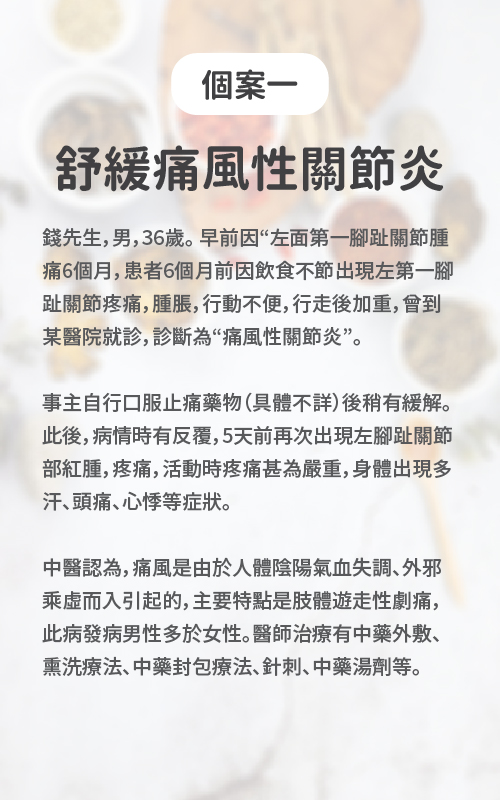 個案一

舒緩痛風性關節炎

錢先生，男，36歲。早前因“左面第一腳趾關節腫痛6個月，患者6個月前因飲食不節出現左第一腳趾關節疼痛，腫脹，行動不便，行走後加重，曾到某醫院就診，診斷為“痛風性關節炎”。

事主自行口服止痛藥物（具體不詳）後稍有緩解。此後，病情時有反覆，5天前再次出現左腳趾關節部紅腫，疼痛，活動時疼痛甚為嚴重，身體出現多汗、頭痛、心悸等症狀。

中醫認為，痛風是由於人體陰陽氣血失調、外邪乘虛而入引起的，主要特點是肢體遊走性劇痛，此病發病男性多於女性。醫師治療有中藥外敷、熏洗療法、中藥封包療法、針刺、中藥湯劑等。